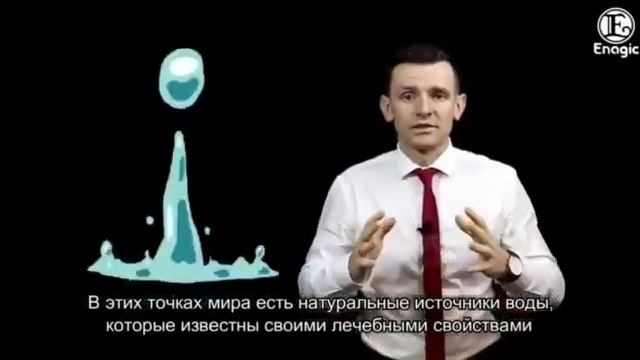 E
Enagic

В этих точках мира есть натуральные источники воды, которые известны своими лечебными свойствами